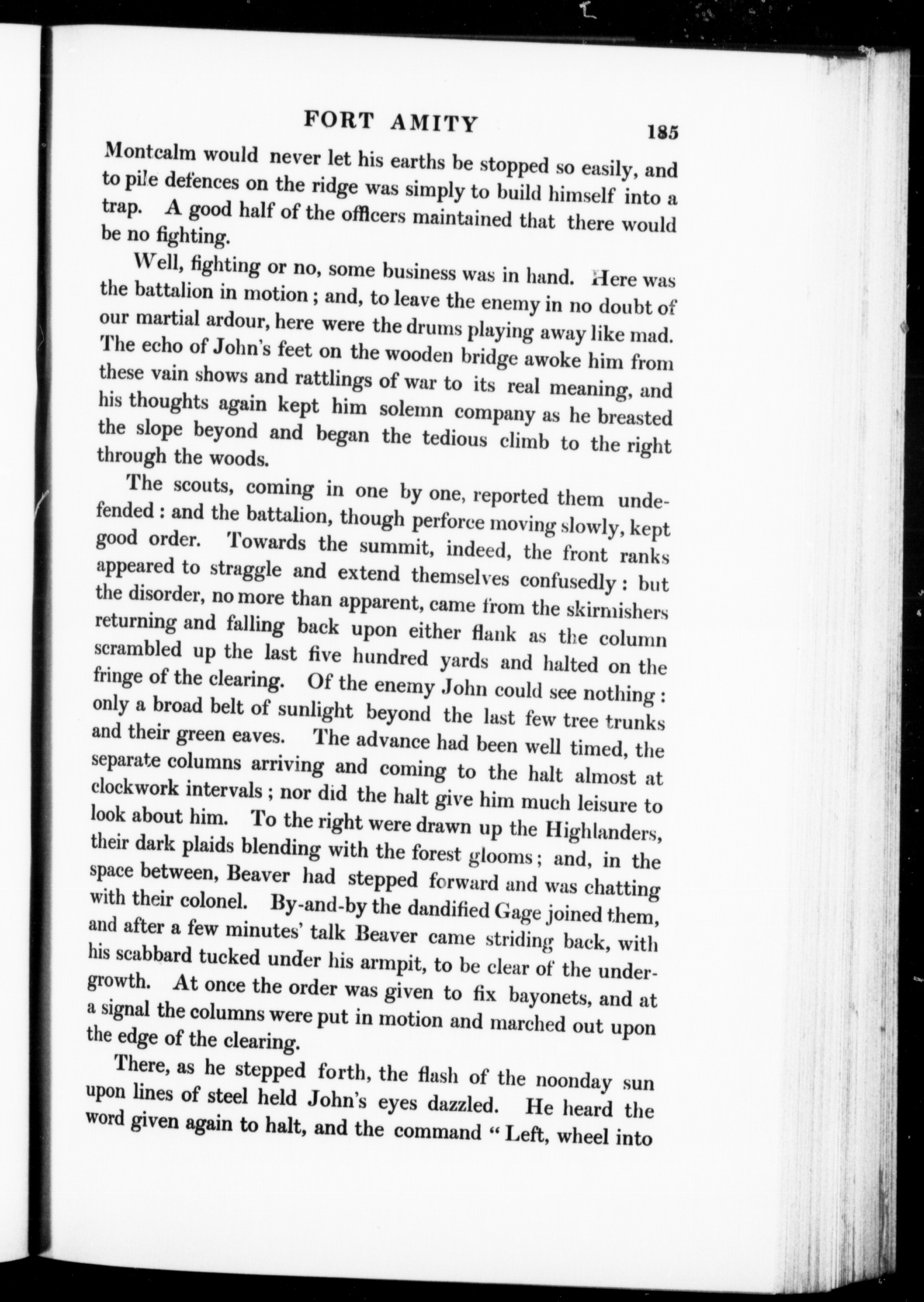 FORT AMITY 185

Montcalm would never let his earths be stopped so easily, and to pile defences on the ridge was simply to build himself into a trap. A good half of the officers maintained that there would be no fighting.

Well, fighting or no, some business was in hand. Here was the battalion in motion; and, to leave the enemy in no doubt of our martial ardour, here were the drums playing away like mad. The echo of John's feet on the wooden bridge awoke him from these vain shows and rattlings of war to its real meaning, and his thoughts again kept him solemn company as he breasted the slope beyond and began the tedious climb to the right through the woods.

The scouts, coming in one by one, reported them undefended: and the battalion, though perforce moving slowly, kept good order. Towards the summit, indeed, the front ranks appeared to straggle and extend themselves confusedly: but the disorder, no more than apparent, came from the skirmishers returning and falling back upon either flank as the column scrambled up the last five hundred yards and halted on the fringe of the clearing. Of the enemy John could see nothing: only a broad belt of sunlight beyond the last few tree trunks and their green eaves. The advance had been well timed, the separate columns arriving and coming to the halt almost at clockwork intervals; nor did the halt give him much leisure to look about him. To the right were drawn up the Highlanders, their dark plaids blending with the forest glooms; and, in the space between, Beaver had stepped forward and was chatting with their colonel. By-and-by the dandified Gage joined them, and after a few minutes' talk Beaver came striding back, with his scabbard tucked under his armpit, to be clear of the undergrowth. At once the order was given to fix bayonets, and at a signal the columns were put in motion and marched out upon the edge of the clearing.

There, as he stepped forth, the flash of the noonday sun upon lines of steel held John's eyes dazzled. He heard the word given again to halt, and the command "Left, wheel into